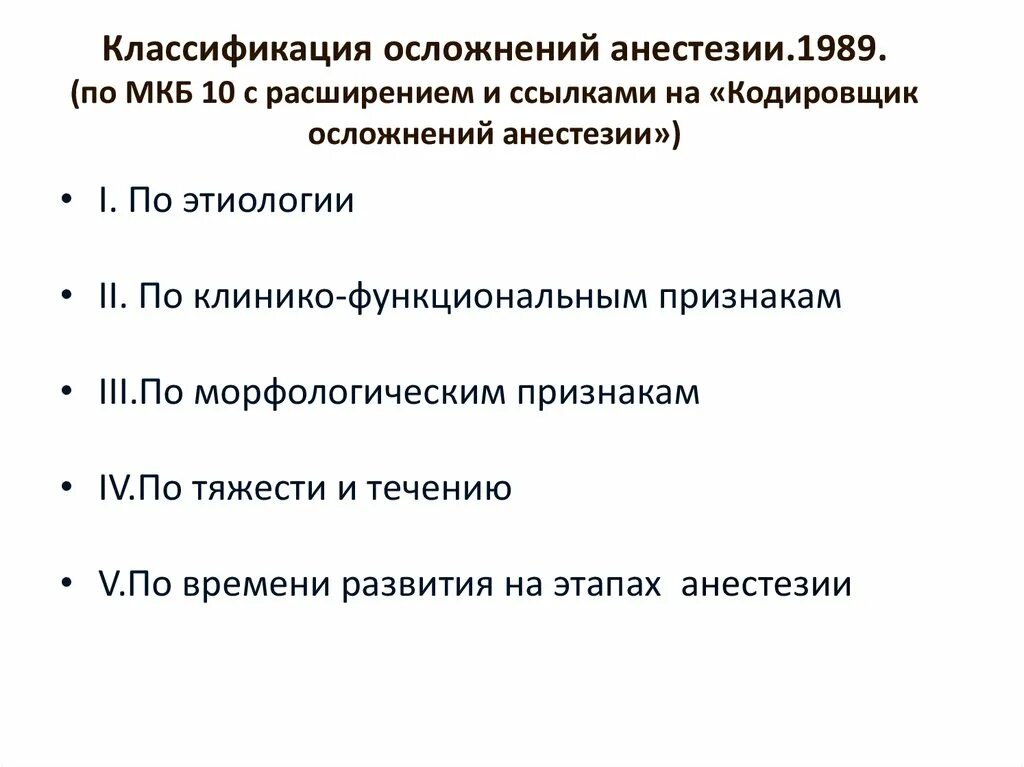 Классификация осложнений анестезии.1989. (по МКБ 10 с расширением и ссылками на «Кодировщик осложнений анестезии»)

• I. По этиологии

• II. По клинико-функциональным признакам

• III.По морфологическим признакам

• IV.По тяжести и течению

• V.По времени развития на этапах анестезии